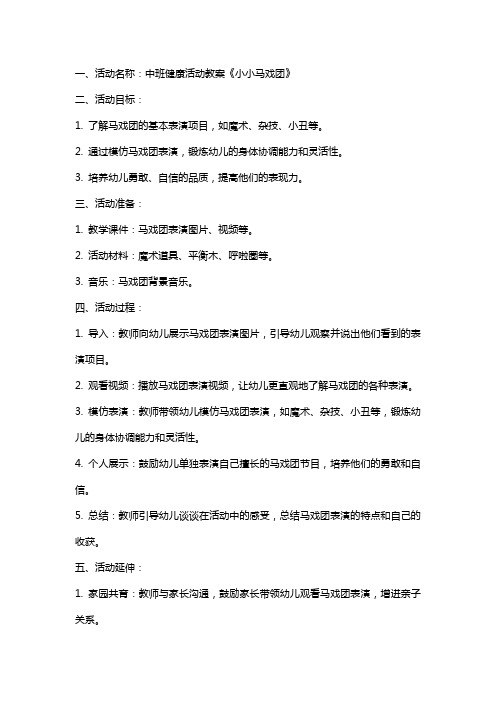 一、活动名称：中班健康活动教案《小小马戏团》

二、活动目标：

1. 了解马戏团的基本表演项目，如魔术、杂技、小丑等。

2. 通过模仿马戏团表演，锻炼幼儿的身体协调能力和灵活性。

3. 培养幼儿勇敢、自信的品质，提高他们的表现力。

三、活动准备：

1. 教学课件：马戏团表演图片、视频等。

2. 活动材料：魔术道具、平衡木、呼啦圈等。

3. 音乐：马戏团背景音乐。

四、活动过程：

1. 导入：教师向幼儿展示马戏团表演图片，引导幼儿观察并说出他们看到的表演项目。

2. 观看视频：播放马戏团表演视频，让幼儿更直观地了解马戏团的各种表演。

3. 模仿表演：教师带领幼儿模仿马戏团表演，如魔术、杂技、小丑等，锻炼幼儿的身体协调能力和灵活性。

4. 个人展示：鼓励幼儿单独表演自己擅长的马戏团节目，培养他们的勇敢和自信。

5. 总结：教师引导幼儿谈谈在活动中的感受，总结马戏团表演的特点和自己的收获。

五、活动延伸：

1. 家园共育：教师与家长沟通，鼓励家长带领幼儿观看马戏团表演，增进亲子关系。